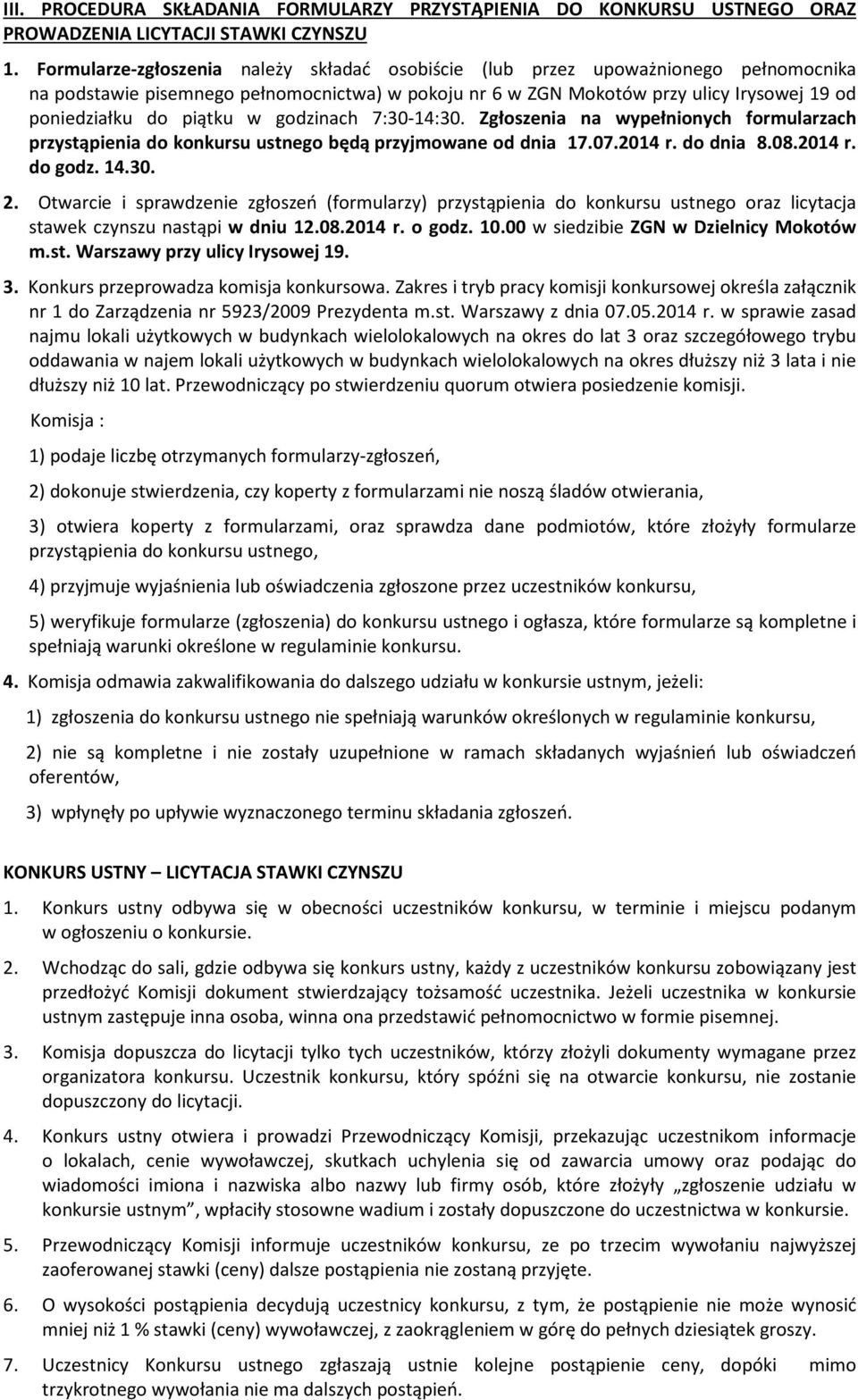 III. PROCEDURA SKŁADANIA FORMULARZY PRZYSTĄPIENIA DO KONKURSU USTNEGO ORAZ PROWADZENIA LICYTACJI STAWKI CZYNSZU

1. Formularze-zgłoszenia należy składać osobiście (lub przez upoważnionego pełnomocnika na podstawie pisemnego pełnomocnictwa) w pokoju nr 6 w ZGN Mokotów przy ulicy Irysowej 19 od poniedziałku do piątku w godzinach 7:30-14:30. Zgłoszenia na wypełnionych formularzach przystąpienia do konkursu ustnego będą przyjmowane od dnia 17.07.2014 r. do dnia 8.08.2014 r. do godz. 14.30.

2. Otwarcie i sprawdzenie zgłoszeń (formularzy) przystąpienia do konkursu ustnego oraz licytacja stawek czynszu nastąpi w dniu 12.08.2014 r. o godz. 10.00 w siedzibie ZGN w Dzielnicy Mokotów m.st. Warszawy przy ulicy Irysowej 19.

3. Konkurs przeprowadza komisja konkursowa. Zakres i tryb pracy komisji konkursowej określa załącznik nr 1 do Zarządzenia nr 5923/2009 Prezydenta m.st. Warszawy z dnia 07.05.2014 r. w sprawie zasad najmu lokali użytkowych w budynkach wielolokalowych na okres do lat 3 oraz szczegółowego trybu oddawania w najem lokali użytkowych w budynkach wielolokalowych na okres dłuższy niż 3 lata i nie dłuższy niż 10 lat. Przewodniczący po stwierdzeniu quorum otwiera posiedzenie komisji.

Komisja :

1) podaje liczbę otrzymanych formularzy-zgłoszeń,

2) dokonuje stwierdzenia, czy koperty z formularzami nie noszą śladów otwierania,

3) otwiera koperty z formularzami, oraz sprawdza dane podmiotów, które złożyły formularze przystąpienia do konkursu ustnego,

4) przyjmuje wyjaśnienia lub oświadczenia zgłoszone przez uczestników konkursu,

5) weryfikuje formularze (zgłoszenia) do konkursu ustnego i ogłasza, które formularze są kompletne i spełniają warunki określone w regulaminie konkursu.

4. Komisja odmawia zakwalifikowania do dalszego udziału w konkursie ustnym, jeżeli:

1) zgłoszenia do konkursu ustnego nie spełniają warunków określonych w regulaminie konkursu,

2) nie są kompletne i nie zostały uzupełnione w ramach składanych wyjaśnień lub oświadczeń oferentów,

3) wpłynęły po upływie wyznaczonego terminu składania zgłoszeń.

KONKURS USTNY – LICYTACJA STAWKI CZYNSZU

1. Konkurs ustny odbywa się w obecności uczestników konkursu, w terminie i miejscu podanym w ogłoszeniu o konkursie.

2. Wchodząc do sali, gdzie odbywa się konkurs ustny, każdy z uczestników konkursu zobowiązany jest przedłożyć Komisji dokument stwierdzający tożsamość uczestnika. Jeżeli uczestnika w konkursie ustnym zastępuje inna osoba, winna ona przedstawić pełnomocnictwo w formie pisemnej.

3. Komisja dopuszcza do licytacji tylko tych uczestników, którzy złożyli dokumenty wymagane przez organizatora konkursu. Uczestnik konkursu, który spóźni się na otwarcie konkursu, nie zostanie dopuszczony do licytacji.

4. Konkurs ustny otwiera i prowadzi Przewodniczący Komisji, przekazując uczestnikom informacje o lokalach, cenie wywoławczej, skutkach uchylenia się od zawarcia umowy oraz podając do wiadomości imiona i nazwiska albo nazwy lub firmy osób, które złożyły „zgłoszenie udziału w konkursie ustnym”, wpłaciły stosowne wadium i zostały dopuszczone do uczestnictwa w konkursie.

5. Przewodniczący Komisji informuje uczestników konkursu, ze po trzecim wywołaniu najwyższej zaoferowanej stawki (ceny) dalsze postąpienia nie zostaną przyjęte.

6. O wysokości postąpienia decydują uczestnicy konkursu, z tym, że postąpienie nie może wynosić mniej niż 1 % stawki (ceny) wywoławczej, z zaokrągleniem w górę do pełnych dziesiątek groszy.

7. Uczestnicy Konkursu ustnego zgłaszają ustnie kolejne postąpienie ceny, dopóki mimo trzykrotnego wywołania nie ma dalszych postąpień.